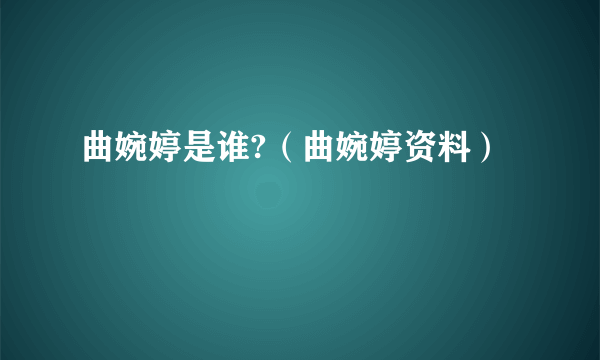 曲婉婷是谁?（曲婉婷资料）